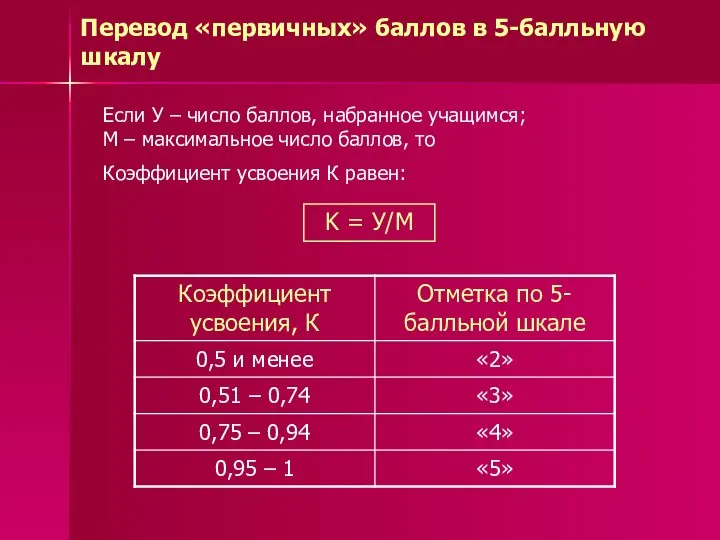 Перевод «первичных» баллов в 5-балльную шкалу

Если У – число баллов, набранное учащимся;
М – максимальное число баллов, то

Коэффициент усвоения К равен:

К = У/М

| Коэффициент усвоения, К | Отметка по 5-балльной шкале |
|---|---|
| 0,5 и менее | «2» |
| 0,51 – 0,74 | «3» |
| 0,75 – 0,94 | «4» |
| 0,95 – 1 | «5» |